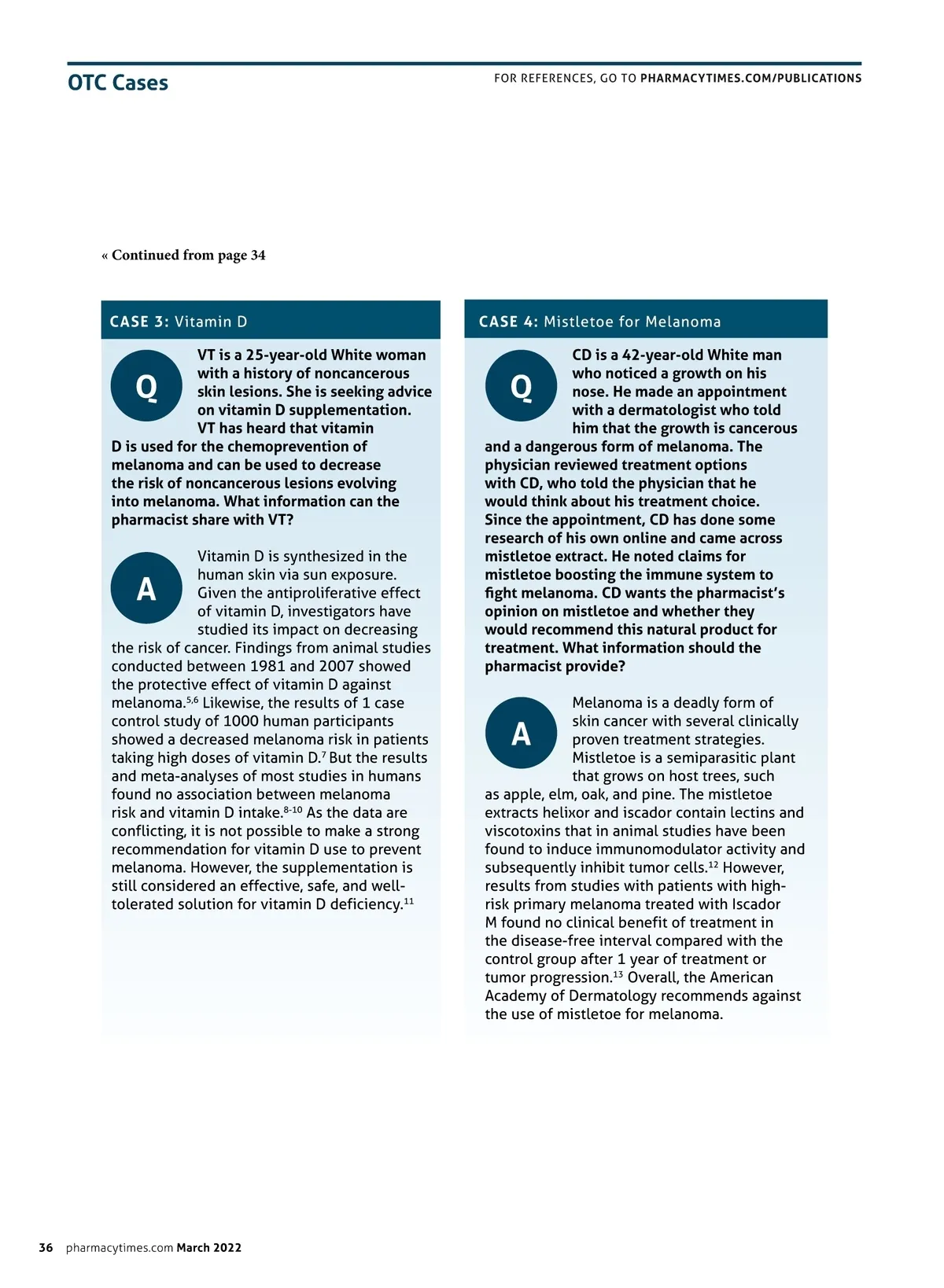 OTC Cases

FOR REFERENCES, GO TO PHARMACYTIMES.COM/PUBLICATIONS

« Continued from page 34

CASE 3: Vitamin D

Q

VT is a 25-year-old White woman with a history of noncancerous skin lesions. She is seeking advice on vitamin D supplementation. VT has heard that vitamin D is used for the chemoprevention of melanoma and can be used to decrease the risk of noncancerous lesions evolving into melanoma. What information can the pharmacist share with VT?

A

Vitamin D is synthesized in the human skin via sun exposure. Given the antiproliferative effect of vitamin D, investigators have studied its impact on decreasing the risk of cancer. Findings from animal studies conducted between 1981 and 2007 showed the protective effect of vitamin D against melanoma.$^{5,6}$ Likewise, the results of 1 case control study of 1000 human participants showed a decreased melanoma risk in patients taking high doses of vitamin D.$^{7}$ But the results and meta-analyses of most studies in humans found no association between melanoma risk and vitamin D intake.$^{8-10}$ As the data are conflicting, it is not possible to make a strong recommendation for vitamin D use to prevent melanoma. However, the supplementation is still considered an effective, safe, and well-tolerated solution for vitamin D deficiency.$^{11}$

CASE 4: Mistletoe for Melanoma

Q

CD is a 42-year-old White man who noticed a growth on his nose. He made an appointment with a dermatologist who told him that the growth is cancerous and a dangerous form of melanoma. The physician reviewed treatment options with CD, who told the physician that he would think about his treatment choice. Since the appointment, CD has done some research of his own online and came across mistletoe extract. He noted claims for mistletoe boosting the immune system to fight melanoma. CD wants the pharmacist's opinion on mistletoe and whether they would recommend this natural product for treatment. What information should the pharmacist provide?

A

Melanoma is a deadly form of skin cancer with several clinically proven treatment strategies. Mistletoe is a semiparasitic plant that grows on host trees, such as apple, elm, oak, and pine. The mistletoe extracts helixor and iscador contain lectins and viscotoxins that in animal studies have been found to induce immunomodulator activity and subsequently inhibit tumor cells.$^{12}$ However, results from studies with patients with high-risk primary melanoma treated with Iscador M found no clinical benefit of treatment in the disease-free interval compared with the control group after 1 year of treatment or tumor progression.$^{13}$ Overall, the American Academy of Dermatology recommends against the use of mistletoe for melanoma.

36 pharmacytimes.com March 2022